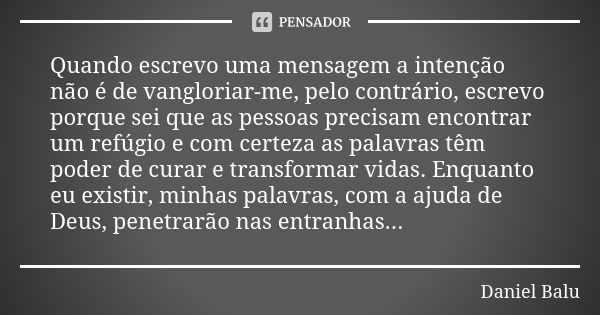 PENSADOR

Quando escrevo uma mensagem a intenção não é de vangloriar-me, pelo contrário, escrevo porque sei que as pessoas precisam encontrar um refúgio e com certeza as palavras têm poder de curar e transformar vidas. Enquanto eu existir, minhas palavras, com a ajuda de Deus, penetrarão nas entranhas...

Daniel Balu